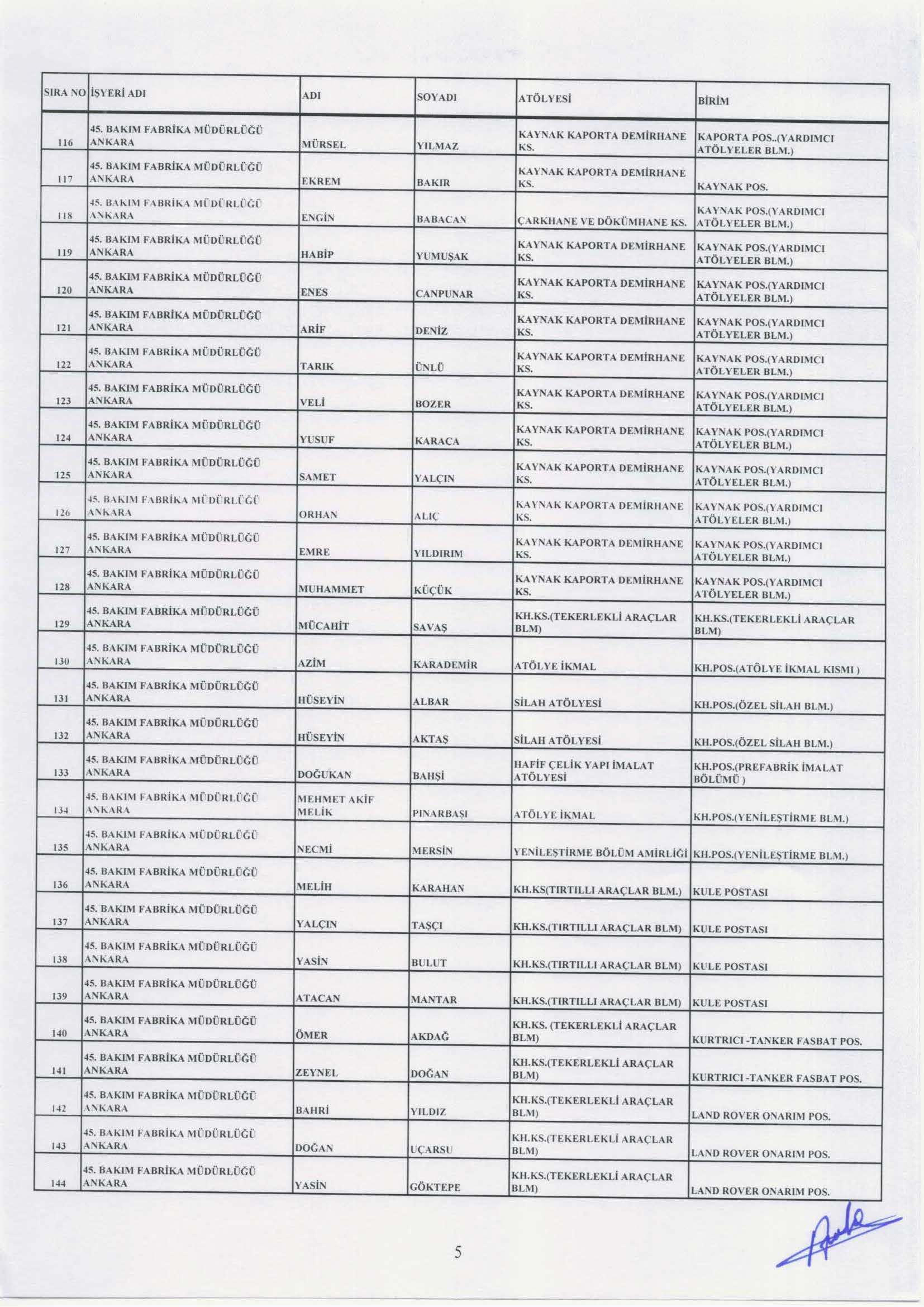 | SIRA NO | İŞYERİ ADI | ADI | SOYADI | ATÖLYESİ | BİRİM |
|---|---|---|---|---|---|
| 116 | 45. BAKIM FABRİKA MÜDÜRLÜĞÜ ANKARA | MÜRSEL | YILMAZ | KAYNAK KAPORTA DEMİRHANE KS. | KAPORTA POS..(YARDIMCI ATÖLYELER BLM.) |
| 117 | 45. BAKIM FABRİKA MÜDÜRLÜĞÜ ANKARA | EKREM | BAKIR | KAYNAK KAPORTA DEMİRHANE KS. | KAYNAK POS. |
| 118 | 45. BAKIM FABRİKA MÜDÜRLÜĞÜ ANKARA | ENGİN | BABACAN | ÇARKHANE VE DÖKÜMHANE KS. | KAYNAK POS.(YARDIMCI ATÖLYELER BLM.) |
| 119 | 45. BAKIM FABRİKA MÜDÜRLÜĞÜ ANKARA | HABİP | YUMUŞAK | KAYNAK KAPORTA DEMİRHANE KS. | KAYNAK POS.(YARDIMCI ATÖLYELER BLM.) |
| 120 | 45. BAKIM FABRİKA MÜDÜRLÜĞÜ ANKARA | ENES | CANPUNAR | KAYNAK KAPORTA DEMİRHANE KS. | KAYNAK POS.(YARDIMCI ATÖLYELER BLM.) |
| 121 | 45. BAKIM FABRİKA MÜDÜRLÜĞÜ ANKARA | ARİF | DENİZ | KAYNAK KAPORTA DEMİRHANE KS. | KAYNAK POS.(YARDIMCI ATÖLYELER BLM.) |
| 122 | 45. BAKIM FABRİKA MÜDÜRLÜĞÜ ANKARA | TARIK | ÜNLÜ | KAYNAK KAPORTA DEMİRHANE KS. | KAYNAK POS.(YARDIMCI ATÖLYELER BLM.) |
| 123 | 45. BAKIM FABRİKA MÜDÜRLÜĞÜ ANKARA | VELİ | BOZER | KAYNAK KAPORTA DEMİRHANE KS. | KAYNAK POS.(YARDIMCI ATÖLYELER BLM.) |
| 124 | 45. BAKIM FABRİKA MÜDÜRLÜĞÜ ANKARA | YUSUF | KARACA | KAYNAK KAPORTA DEMİRHANE KS. | KAYNAK POS.(YARDIMCI ATÖLYELER BLM.) |
| 125 | 45. BAKIM FABRİKA MÜDÜRLÜĞÜ ANKARA | SAMET | YALÇIN | KAYNAK KAPORTA DEMİRHANE KS. | KAYNAK POS.(YARDIMCI ATÖLYELER BLM.) |
| 126 | 45. BAKIM FABRİKA MÜDÜRLÜĞÜ ANKARA | ORHAN | ALIÇ | KAYNAK KAPORTA DEMİRHANE KS. | KAYNAK POS.(YARDIMCI ATÖLYELER BLM.) |
| 127 | 45. BAKIM FABRİKA MÜDÜRLÜĞÜ ANKARA | EMRE | YILDIRIM | KAYNAK KAPORTA DEMİRHANE KS. | KAYNAK POS.(YARDIMCI ATÖLYELER BLM.) |
| 128 | 45. BAKIM FABRİKA MÜDÜRLÜĞÜ ANKARA | MUHAMMET | KÜÇÜK | KAYNAK KAPORTA DEMİRHANE KS. | KAYNAK POS.(YARDIMCI ATÖLYELER BLM.) |
| 129 | 45. BAKIM FABRİKA MÜDÜRLÜĞÜ ANKARA | MÜCAHİT | SAVAŞ | KH.KS.(TEKERLEKLİ ARAÇLAR BLM) | KH.KS.(TEKERLEKLİ ARAÇLAR BLM) |
| 130 | 45. BAKIM FABRİKA MÜDÜRLÜĞÜ ANKARA | AZİM | KARADEMİR | ATÖLYE İKMAL | KH.POS.(ATÖLYE İKMAL KISMI ) |
| 131 | 45. BAKIM FABRİKA MÜDÜRLÜĞÜ ANKARA | HÜSEYİN | ALBAR | SİLAH ATÖLYESİ | KH.POS.(ÖZEL SİLAH BLM.) |
| 132 | 45. BAKIM FABRİKA MÜDÜRLÜĞÜ ANKARA | HÜSEYİN | AKTAŞ | SİLAH ATÖLYESİ | KH.POS.(ÖZEL SİLAH BLM.) |
| 133 | 45. BAKIM FABRİKA MÜDÜRLÜĞÜ ANKARA | DOĞUKAN | BAHŞİ | HAFİF ÇELİK YAPI İMALAT ATÖLYESİ | KH.POS.(PREFABRİK İMALAT BÖLÜMÜ ) |
| 134 | 45. BAKIM FABRİKA MÜDÜRLÜĞÜ ANKARA | MEHMET AKİF MELİK | PINARBAŞI | ATÖLYE İKMAL | KH.POS.(YENİLEŞTİRME BLM.) |
| 135 | 45. BAKIM FABRİKA MÜDÜRLÜĞÜ ANKARA | NECMİ | MERSİN | YENİLEŞTİRME BÖLÜM AMİRLİĞİ | KH.POS.(YENİLEŞTİRME BLM.) |
| 136 | 45. BAKIM FABRİKA MÜDÜRLÜĞÜ ANKARA | MELİH | KARAHAN | KH.KS(TIRTILLI ARAÇLAR BLM.) | KULE POSTASI |
| 137 | 45. BAKIM FABRİKA MÜDÜRLÜĞÜ ANKARA | YALÇIN | TAŞÇI | KH.KS.(TIRTILLI ARAÇLAR BLM) | KULE POSTASI |
| 138 | 45. BAKIM FABRİKA MÜDÜRLÜĞÜ ANKARA | YASİN | BULUT | KH.KS.(TIRTILLI ARAÇLAR BLM) | KULE POSTASI |
| 139 | 45. BAKIM FABRİKA MÜDÜRLÜĞÜ ANKARA | ATACAN | MANTAR | KH.KS.(TIRTILLI ARAÇLAR BLM) | KULE POSTASI |
| 140 | 45. BAKIM FABRİKA MÜDÜRLÜĞÜ ANKARA | ÖMER | AKDAĞ | KH.KS. (TEKERLEKLİ ARAÇLAR BLM) | KURTRICI -TANKER FASBAT POS. |
| 141 | 45. BAKIM FABRİKA MÜDÜRLÜĞÜ ANKARA | ZEYNEL | DOĞAN | KH.KS.(TEKERLEKLİ ARAÇLAR BLM) | KURTRICI -TANKER FASBAT POS. |
| 142 | 45. BAKIM FABRİKA MÜDÜRLÜĞÜ ANKARA | BAHRİ | YILDIZ | KH.KS.(TEKERLEKLİ ARAÇLAR BLM) | LAND ROVER ONARIM POS. |
| 143 | 45. BAKIM FABRİKA MÜDÜRLÜĞÜ ANKARA | DOĞAN | UÇARSU | KH.KS.(TEKERLEKLİ ARAÇLAR BLM) | LAND ROVER ONARIM POS. |
| 144 | 45. BAKIM FABRİKA MÜDÜRLÜĞÜ ANKARA | YASİN | GÖKTEPE | KH.KS.(TEKERLEKLİ ARAÇLAR BLM) | LAND ROVER ONARIM POS. |

5